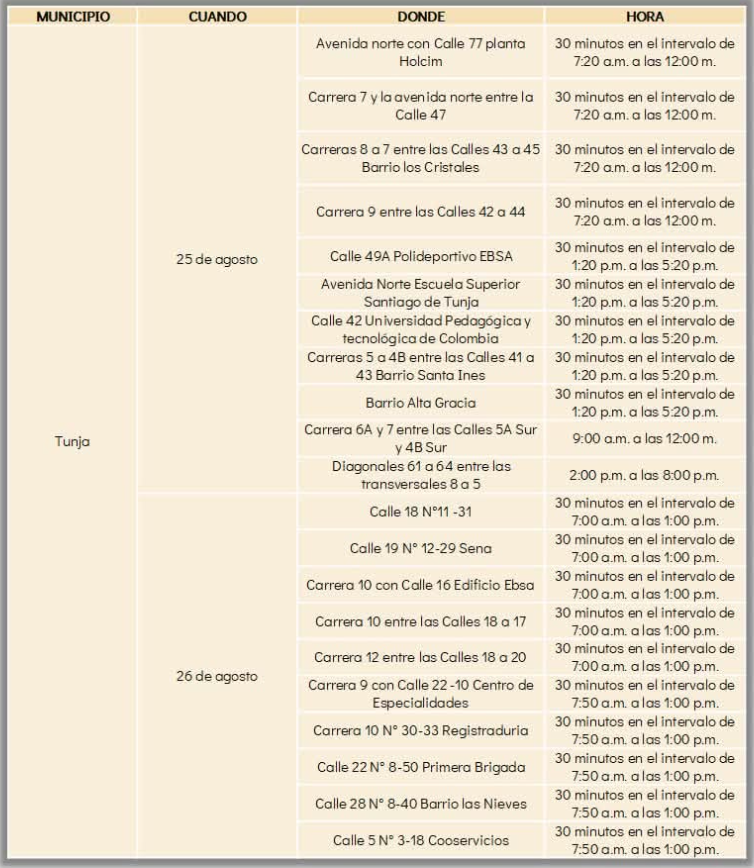 | MUNICIPIO | CUANDO | DONDE | HORA |
|---|---|---|---|
| Tunja | 25 de agosto | Avenida norte con Calle 77 planta Holcim | 30 minutos en el intervalo de 7:20 a.m. a las 12:00 m. |
| | | Carrera 7 y la avenida norte entre la Calle 47 | 30 minutos en el intervalo de 7:20 a.m. a las 12:00 m. |
| | | Carreras 8 a 7 entre las Calles 43 a 45 Barrio los Cristales | 30 minutos en el intervalo de 7:20 a.m. a las 12:00 m. |
| | | Carrera 9 entre las Calles 42 a 44 | 30 minutos en el intervalo de 7:20 a.m. a las 12:00 m. |
| | | Calle 49A Polideportivo EBSA | 30 minutos en el intervalo de 1:20 p.m. a las 5:20 p.m. |
| | | Avenida Norte Escuela Superior Santiago de Tunja | 30 minutos en el intervalo de 1:20 p.m. a las 5:20 p.m. |
| | | Calle 42 Universidad Pedagógica y tecnológica de Colombia | 30 minutos en el intervalo de 1:20 p.m. a las 5:20 p.m. |
| | | Carreras 5 a 4B entre las Calles 41 a 43 Barrio Santa Ines | 30 minutos en el intervalo de 1:20 p.m. a las 5:20 p.m. |
| | | Barrio Alta Gracia | 30 minutos en el intervalo de 1:20 p.m. a las 5:20 p.m. |
| | | Carrera 6A y 7 entre las Calles 5A Sur y 4B Sur | 9:00 a.m. a las 12:00 m. |
| | | Diagonales 61 a 64 entre las transversales 8 a 5 | 2:00 p.m. a las 8:00 p.m. |
| | 26 de agosto | Calle 18 N°11 -31 | 30 minutos en el intervalo de 7:00 a.m. a las 1:00 p.m. |
| | | Calle 19 N° 12-29 Sena | 30 minutos en el intervalo de 7:00 a.m. a las 1:00 p.m. |
| | | Carrera 10 con Calle 16 Edificio Ebsa | 30 minutos en el intervalo de 7:00 a.m. a las 1:00 p.m. |
| | | Carrera 10 entre las Calles 18 a 17 | 30 minutos en el intervalo de 7:00 a.m. a las 1:00 p.m. |
| | | Carrera 12 entre las Calles 18 a 20 | 30 minutos en el intervalo de 7:00 a.m. a las 1:00 p.m. |
| | | Carrera 9 con Calle 22 -10 Centro de Especialidades | 30 minutos en el intervalo de 7:50 a.m. a las 1:00 p.m. |
| | | Carrera 10 N° 30-33 Registraduria | 30 minutos en el intervalo de 7:50 a.m. a las 1:00 p.m. |
| | | Calle 22 N° 8-50 Primera Brigada | 30 minutos en el intervalo de 7:50 a.m. a las 1:00 p.m. |
| | | Calle 28 N° 8-40 Barrio las Nieves | 30 minutos en el intervalo de 7:50 a.m. a las 1:00 p.m. |
| | | Calle 5 N° 3-18 Cooservicios | 30 minutos en el intervalo de 7:50 a.m. a las 1:00 p.m. |